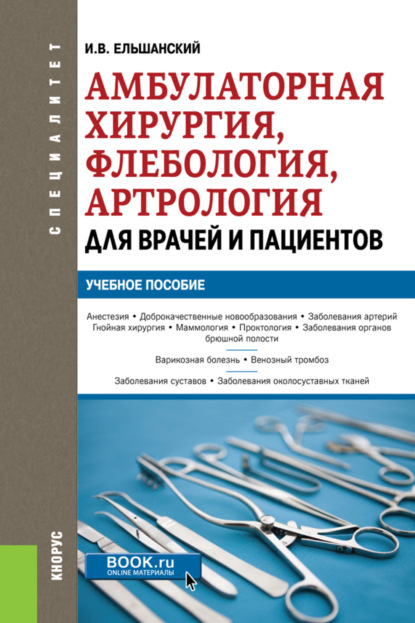 СПЕЦИАЛИТЕТ

И.В. ЕЛЬШАНСКИЙ

АМБУЛАТОРНАЯ ХИРУРГИЯ, ФЛЕБОЛОГИЯ, АРТРОЛОГИЯ
ДЛЯ ВРАЧЕЙ И ПАЦИЕНТОВ

УЧЕБНОЕ ПОСОБИЕ

Анестезия • Доброкачественные новообразования • Заболевания артерий
Гнойная хирургия • Маммология • Проктология • Заболевания органов брюшной полости

Варикозная болезнь • Венозный тромбоз

Заболевания суставов • Заболевания околосуставных тканей

КНОРУС

BOOK.ru
ONLINE МАТЕРИАЛЫ